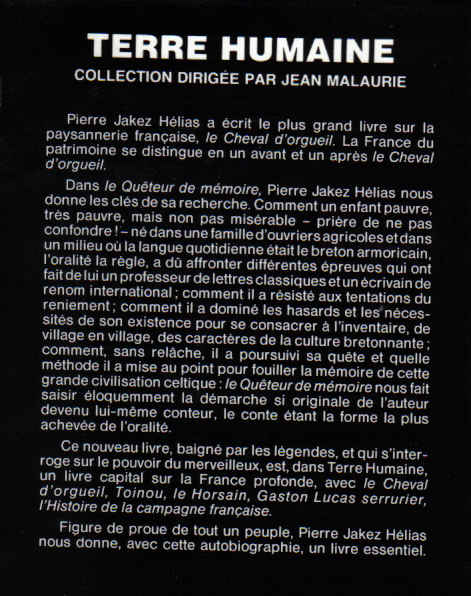 TERRE HUMAINE
COLLECTION DIRIGÉE PAR JEAN MALAURIE

Pierre Jakez Hélias a écrit le plus grand livre sur la paysannerie française, le Cheval d'orgueil. La France du patrimoine se distingue en un avant et un après le Cheval d'orgueil.

Dans le Quêteur de mémoire, Pierre Jakez Hélias nous donne les clés de sa recherche. Comment un enfant pauvre, très pauvre, mais non pas misérable – prière de ne pas confondre ! – né dans une famille d'ouvriers agricoles et dans un milieu où la langue quotidienne était le breton armoricain, l'oralité la règle, a dû affronter différentes épreuves qui ont fait de lui un professeur de lettres classiques et un écrivain de renom international ; comment il a résisté aux tentations du reniement ; comment il a dominé les hasards et les nécessités de son existence pour se consacrer à l'inventaire, de village en village, des caractères de la culture bretonnante ; comment, sans relâche, il a poursuivi sa quête et quelle méthode il a mise au point pour fouiller la mémoire de cette grande civilisation celtique : le Quêteur de mémoire nous fait saisir éloquemment la démarche si originale de l'auteur devenu lui-même conteur, le conte étant la forme la plus achevée de l'oralité.

Ce nouveau livre, baigné par les légendes, et qui s'interroge sur le pouvoir du merveilleux, est, dans Terre Humaine, un livre capital sur la France profonde, avec le Cheval d'orgueil, Toinou, le Horsain, Gaston Lucas serrurier, l'Histoire de la campagne française.

Figure de proue de tout un peuple, Pierre Jakez Hélias nous donne, avec cette autobiographie, un livre essentiel.